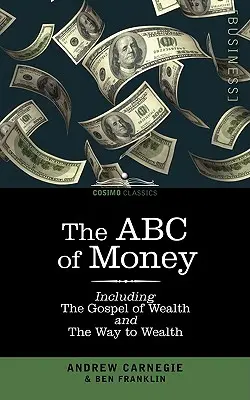 [BUSINESS]

COSIMO CLASSICS

The ABC of Money

Including
The Gospel of Wealth
and
The Way to Wealth

ANDREW CARNEGIE
& BEN FRANKLIN